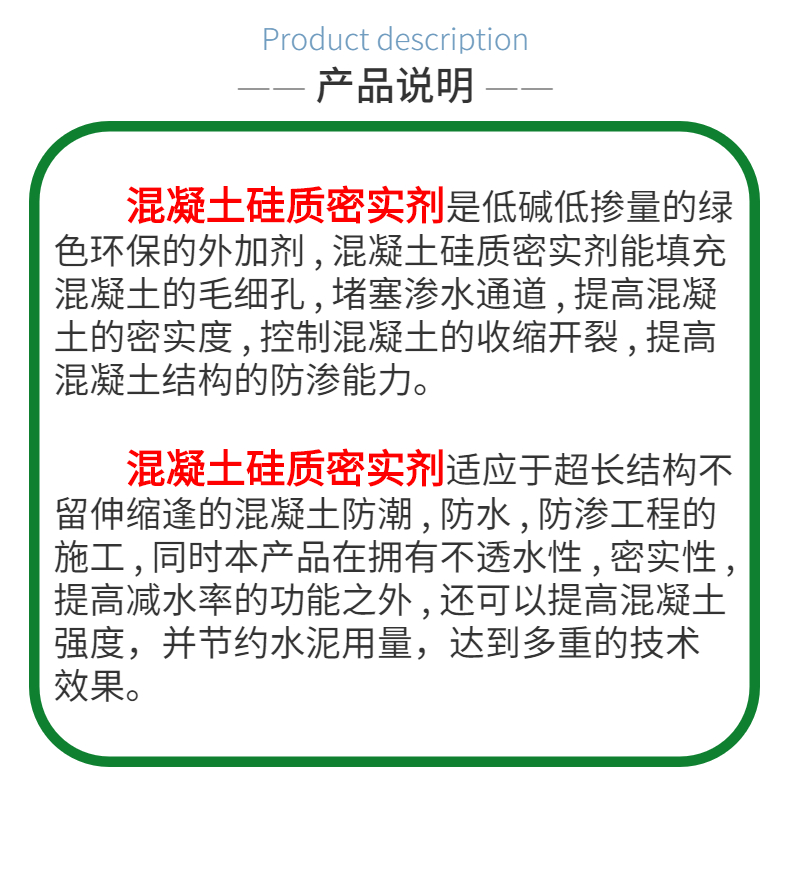 Product description

—— 产品说明 ——

混凝土硅质密实剂是低碱低掺量的绿色环保的外加剂,混凝土硅质密实剂能填充混凝土的毛细孔,堵塞渗水通道,提高混凝土的密实度,控制混凝土的收缩开裂,提高混凝土结构的防渗能力。

混凝土硅质密实剂适应于超长结构不留伸缩逢的混凝土防潮,防水,防渗工程的施工,同时本产品在拥有不透水性,密实性,提高减水率的功能之外,还可以提高混凝土强度,并节约水泥用量,达到多重的技术效果。